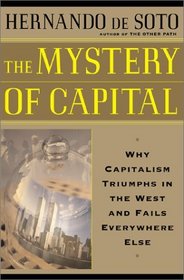 HERNANDO DE SOTO
AUTHOR OF THE OTHER PATH

THE MYSTERY OF CAPITAL

WHY CAPITALISM TRIUMPHS IN THE WEST AND FAILS EVERYWHERE ELSE